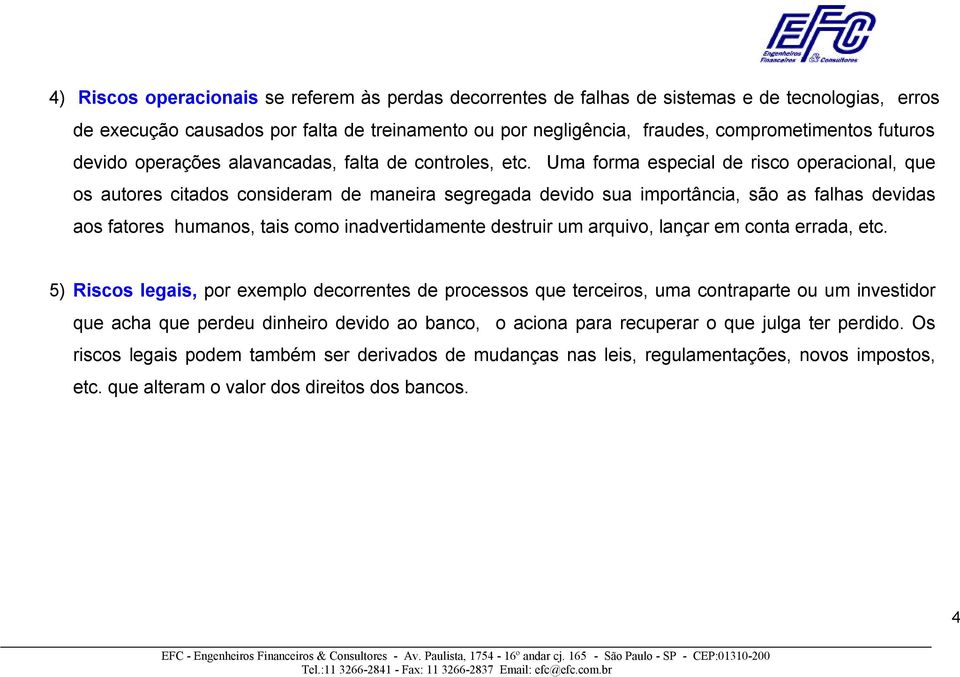 EFC
Engenheiros Financeiros & Consultores

4) Riscos operacionais se referem às perdas decorrentes de falhas de sistemas e de tecnologias, erros de execução causados por falta de treinamento ou por negligência, fraudes, comprometimentos futuros devido operações alavancadas, falta de controles, etc. Uma forma especial de risco operacional, que os autores citados consideram de maneira segregada devido sua importância, são as falhas devidas aos fatores humanos, tais como inadvertidamente destruir um arquivo, lançar em conta errada, etc.

5) Riscos legais, por exemplo decorrentes de processos que terceiros, uma contraparte ou um investidor que acha que perdeu dinheiro devido ao banco, o aciona para recuperar o que julga ter perdido. Os riscos legais podem também ser derivados de mudanças nas leis, regulamentações, novos impostos, etc. que alteram o valor dos direitos dos bancos.

4

EFC - Engenheiros Financeiros & Consultores - Av. Paulista, 1754 - 16º andar cj. 165 - São Paulo - SP - CEP:01310-200
Tel.:11 3266-2841 - Fax: 11 3266-2837 Email: efc@efc.com.br